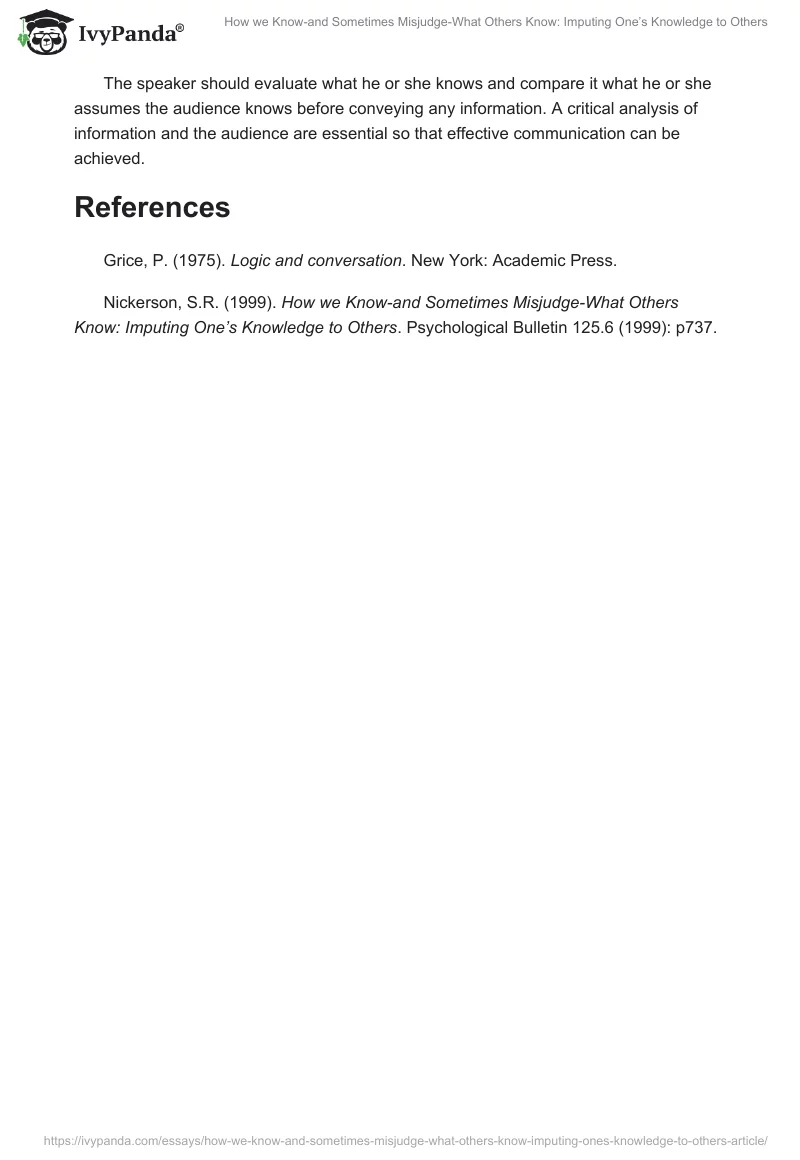 IvyPanda®

How we Know-and Sometimes Misjudge-What Others Know: Imputing One's Knowledge to Others

The speaker should evaluate what he or she knows and compare it what he or she assumes the audience knows before conveying any information. A critical analysis of information and the audience are essential so that effective communication can be achieved.

References

Grice, P. (1975). Logic and conversation. New York: Academic Press.

Nickerson, S.R. (1999). How we Know-and Sometimes Misjudge-What Others Know: Imputing One's Knowledge to Others. Psychological Bulletin 125.6 (1999): p737.

https://ivypanda.com/essays/how-we-know-and-sometimes-misjudge-what-others-know-imputing-ones-knowledge-to-others-article/